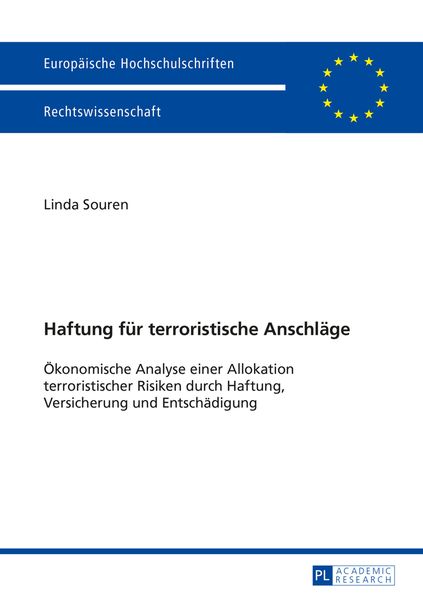 Europäische Hochschulschriften

Rechtswissenschaft

Linda Souren

Haftung für terroristische Anschläge

Ökonomische Analyse einer Allokation terroristischer Risiken durch Haftung, Versicherung und Entschädigung

PL ACADEMIC RESEARCH